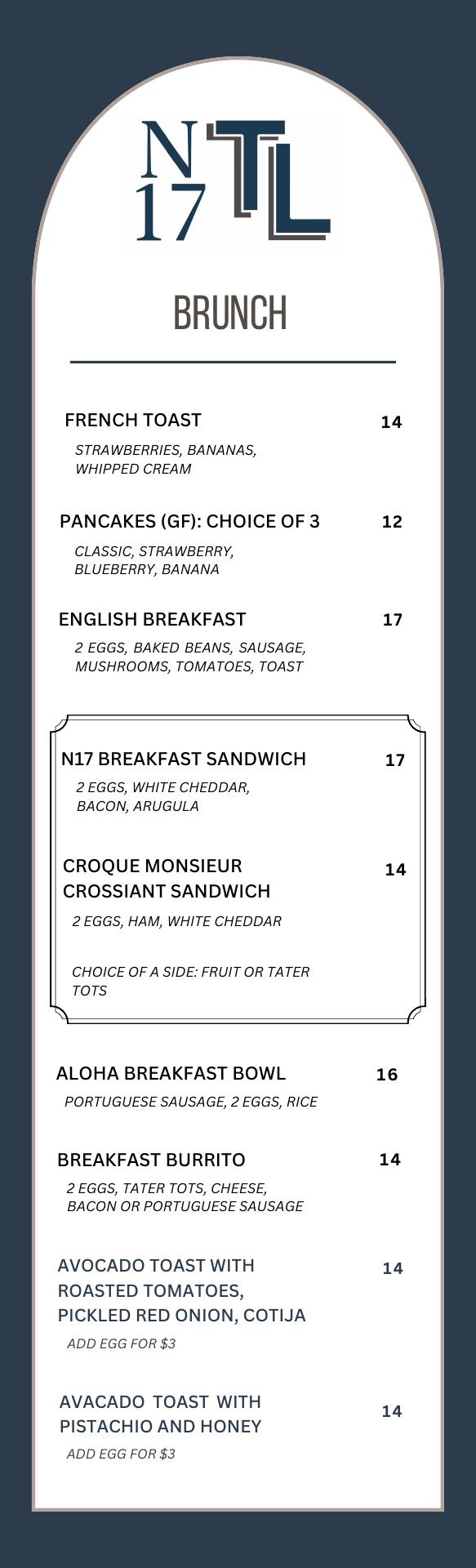 N 17 TL

BRUNCH

FRENCH TOAST 14

STRAWBERRIES, BANANAS, WHIPPED CREAM

PANCAKES (GF): CHOICE OF 3 12

CLASSIC, STRAWBERRY, BLUEBERRY, BANANA

ENGLISH BREAKFAST 17

2 EGGS, BAKED BEANS, SAUSAGE, MUSHROOMS, TOMATOES, TOAST

N17 BREAKFAST SANDWICH 17

2 EGGS, WHITE CHEDDAR, BACON, ARUGULA

CROQUE MONSIEUR CROSSIANT SANDWICH 14

2 EGGS, HAM, WHITE CHEDDAR

CHOICE OF A SIDE: FRUIT OR TATER TOTS

ALOHA BREAKFAST BOWL 16

PORTUGUESE SAUSAGE, 2 EGGS, RICE

BREAKFAST BURRITO 14

2 EGGS, TATER TOTS, CHEESE, BACON OR PORTUGUESE SAUSAGE

AVOCADO TOAST WITH ROASTED TOMATOES, PICKLED RED ONION, COTIJA 14

ADD EGG FOR $3

AVACADO TOAST WITH PISTACHIO AND HONEY 14

ADD EGG FOR $3